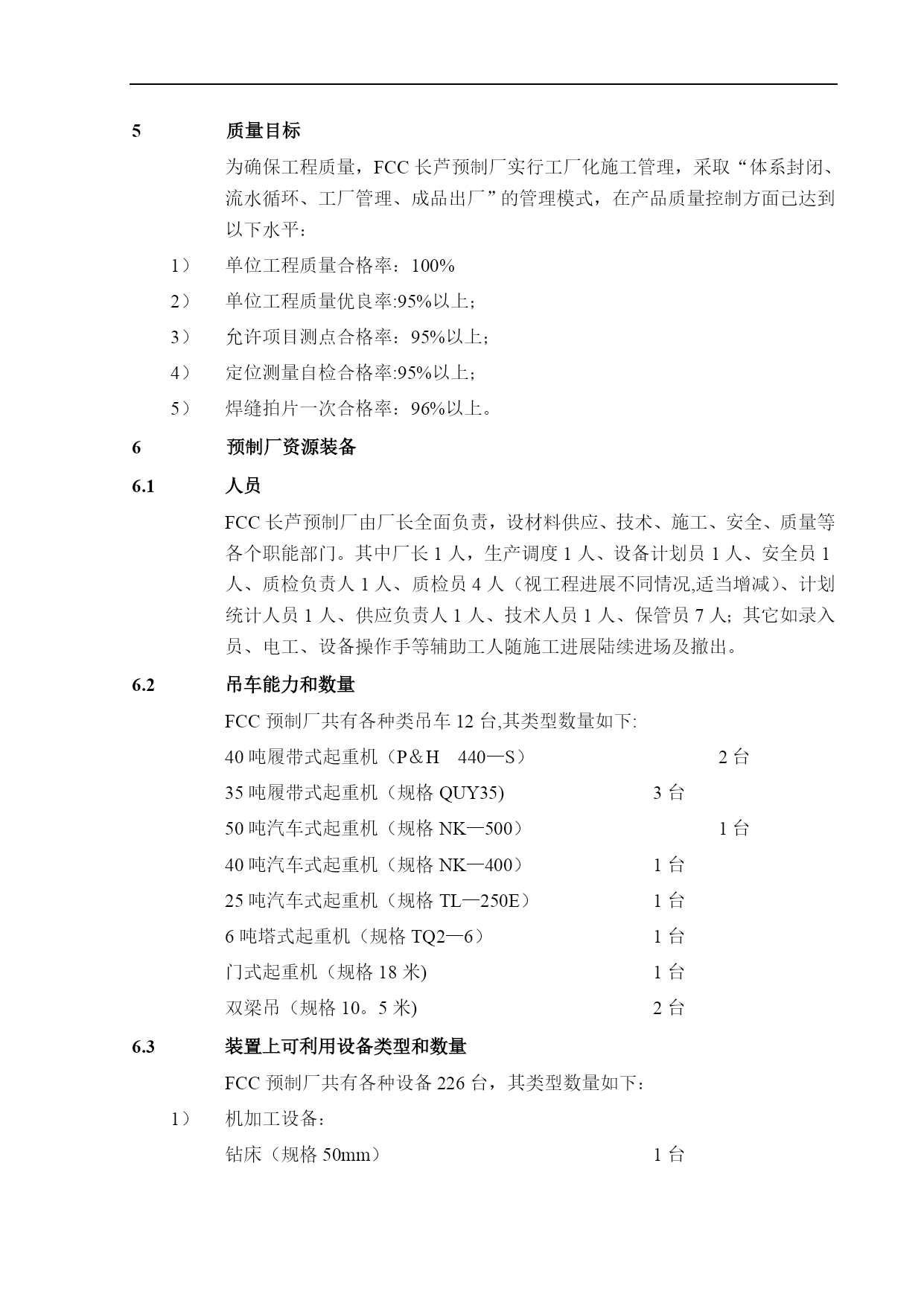 5 质量目标

为确保工程质量，FCC 长芦预制厂实行工厂化施工管理，采取“体系封闭、流水循环、工厂管理、成品出厂”的管理模式，在产品质量控制方面已达到以下水平：

1） 单位工程质量合格率：100%

2） 单位工程质量优良率:95%以上；

3） 允许项目测点合格率：95%以上；

4） 定位测量自检合格率:95%以上；

5） 焊缝拍片一次合格率：96%以上。

6 预制厂资源装备

6.1 人员

FCC 长芦预制厂由厂长全面负责，设材料供应、技术、施工、安全、质量等各个职能部门。其中厂长 1 人，生产调度 1 人、设备计划员 1 人、安全员 1 人、质检负责人 1 人、质检员 4 人（视工程进展不同情况,适当增减）、计划统计人员 1 人、供应负责人 1 人、技术人员 1 人、保管员 7 人；其它如录入员、电工、设备操作手等辅助工人随施工进展陆续进场及撤出。

6.2 吊车能力和数量

FCC 预制厂共有各种类吊车 12 台,其类型数量如下:

40 吨履带式起重机（P＆H 440—S） 2 台

35 吨履带式起重机（规格 QUY35) 3 台

50 吨汽车式起重机（规格 NK—500） 1 台

40 吨汽车式起重机（规格 NK—400） 1 台

25 吨汽车式起重机（规格 TL—250E） 1 台

6 吨塔式起重机（规格 TQ2—6） 1 台

门式起重机（规格 18 米) 1 台

双梁吊（规格 10。5 米) 2 台

6.3 装置上可利用设备类型和数量

FCC 预制厂共有各种设备 226 台，其类型数量如下：

1） 机加工设备：

钻床（规格 50mm） 1 台